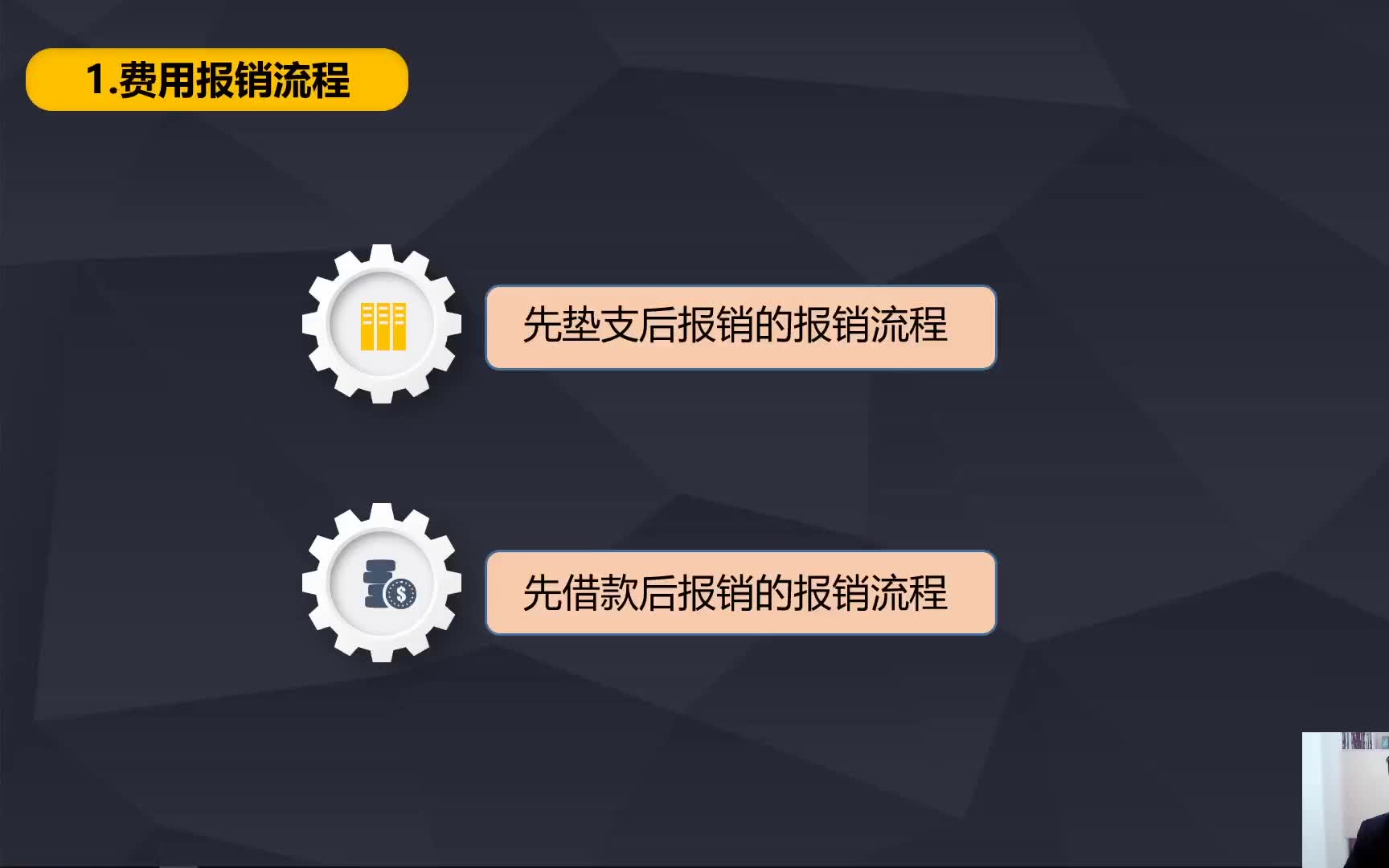 1.费用报销流程

先垫支后报销的报销流程

先借款后报销的报销流程